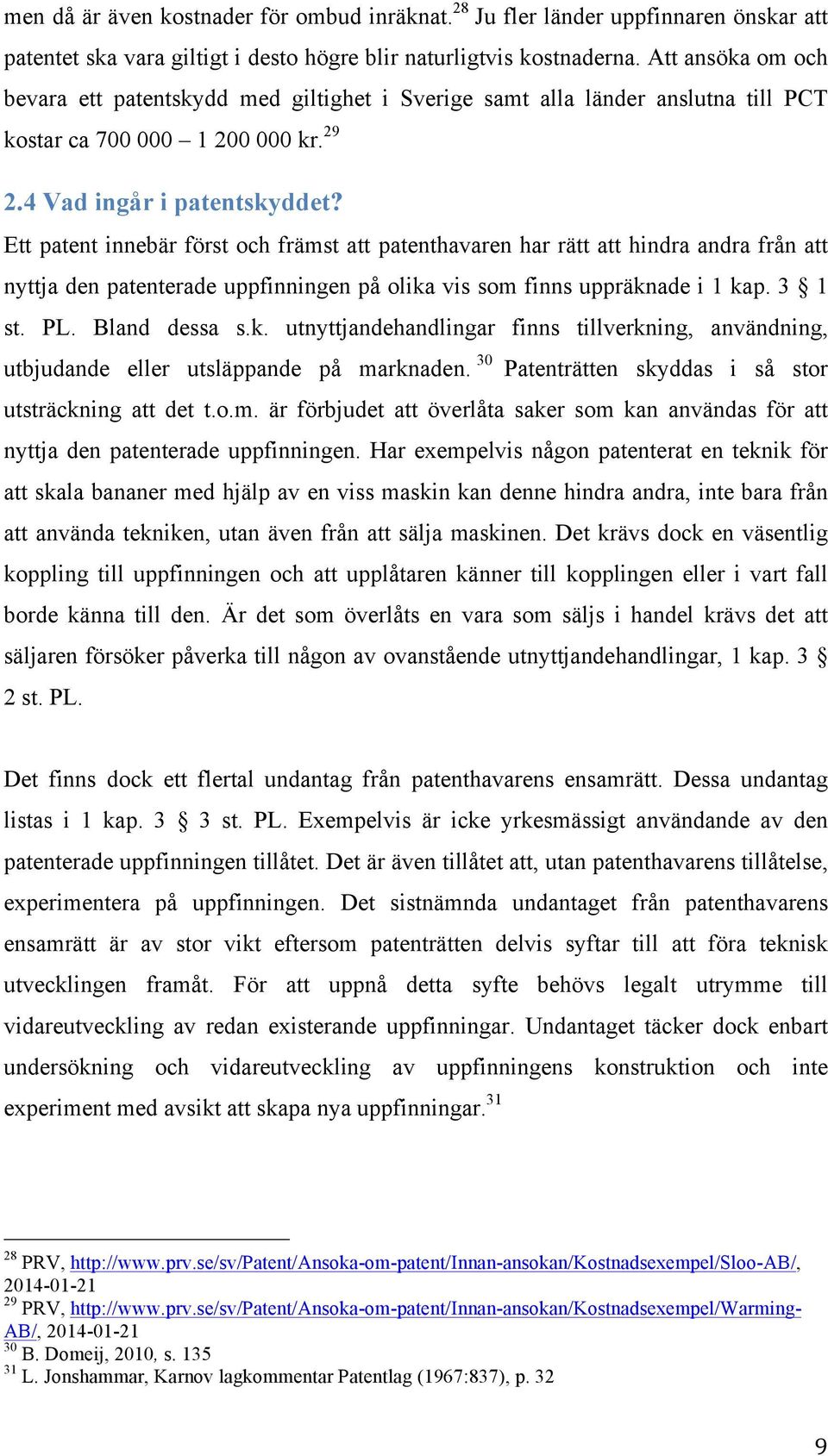 men då är även kostnader för ombud inräknat.$^{28}$ Ju fler länder uppfinnaren önskar att patentet ska vara giltigt i desto högre blir naturligtvis kostnaderna. Att ansöka om och bevara ett patentskydd med giltighet i Sverige samt alla länder anslutna till PCT kostar ca 700 000 – 1 200 000 kr.$^{29}$

2.4 Vad ingår i patentskyddet?

Ett patent innebär först och främst att patenthavaren har rätt att hindra andra från att nyttja den patenterade uppfinningen på olika vis som finns uppräknade i 1 kap. 3 § 1 st. PL. Bland dessa s.k. utnyttjandehandlingar finns tillverkning, användning, utbjudande eller utsläppande på marknaden.$^{30}$ Patenträtten skyddas i så stor utsträckning att det t.o.m. är förbjudet att överlåta saker som kan användas för att nyttja den patenterade uppfinningen. Har exempelvis någon patenterat en teknik för att skala bananer med hjälp av en viss maskin kan denne hindra andra, inte bara från att använda tekniken, utan även från att sälja maskinen. Det krävs dock en väsentlig koppling till uppfinningen och att upplåtaren känner till kopplingen eller i vart fall borde känna till den. Är det som överlåts en vara som säljs i handel krävs det att säljaren försöker påverka till någon av ovanstående utnyttjandehandlingar, 1 kap. 3 § 2 st. PL.

Det finns dock ett flertal undantag från patenthavarens ensamrätt. Dessa undantag listas i 1 kap. 3 § 3 st. PL. Exempelvis är icke yrkesmässigt användande av den patenterade uppfinningen tillåtet. Det är även tillåtet att, utan patenthavarens tillåtelse, experimentera på uppfinningen. Det sistnämnda undantaget från patenthavarens ensamrätt är av stor vikt eftersom patenträtten delvis syftar till att föra teknisk utvecklingen framåt. För att uppnå detta syfte behövs legalt utrymme till vidareutveckling av redan existerande uppfinningar. Undantaget täcker dock enbart undersökning och vidareutveckling av uppfinningens konstruktion och inte experiment med avsikt att skapa nya uppfinningar.$^{31}$

$^{28}$ PRV, http://www.prv.se/sv/Patent/Ansoka-om-patent/Innan-ansokan/Kostnadsexempel/Sloo-AB/, 2014-01-21
$^{29}$ PRV, http://www.prv.se/sv/Patent/Ansoka-om-patent/Innan-ansokan/Kostnadsexempel/Warming-AB/, 2014-01-21
$^{30}$ B. Domeij, 2010, s. 135
$^{31}$ L. Jonshammar, Karnov lagkommentar Patentlag (1967:837), p. 32

9